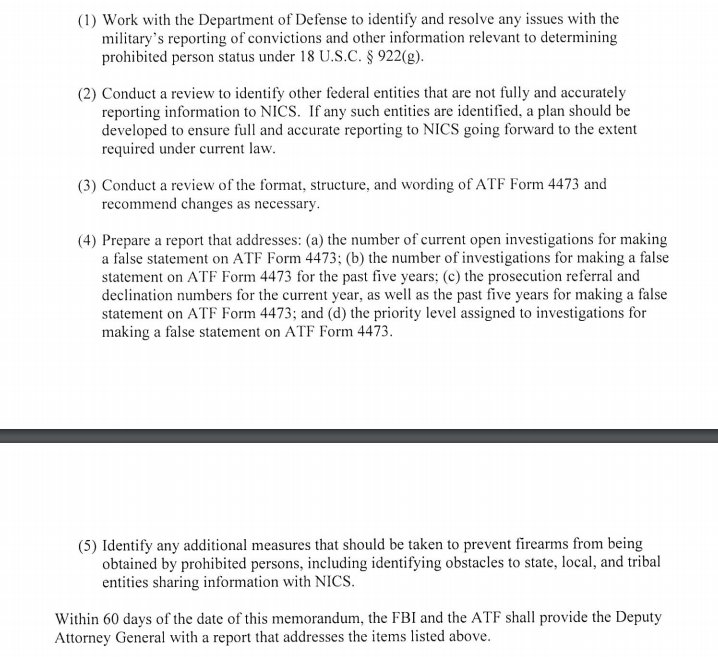 (1) Work with the Department of Defense to identify and resolve any issues with the military's reporting of convictions and other information relevant to determining prohibited person status under 18 U.S.C. § 922(g).

(2) Conduct a review to identify other federal entities that are not fully and accurately reporting information to NICS. If any such entities are identified, a plan should be developed to ensure full and accurate reporting to NICS going forward to the extent required under current law.

(3) Conduct a review of the format, structure, and wording of ATF Form 4473 and recommend changes as necessary.

(4) Prepare a report that addresses: (a) the number of current open investigations for making a false statement on ATF Form 4473; (b) the number of investigations for making a false statement on ATF Form 4473 for the past five years; (c) the prosecution referral and declination numbers for the current year, as well as the past five years for making a false statement on ATF Form 4473; and (d) the priority level assigned to investigations for making a false statement on ATF Form 4473.

(5) Identify any additional measures that should be taken to prevent firearms from being obtained by prohibited persons, including identifying obstacles to state, local, and tribal entities sharing information with NICS.

Within 60 days of the date of this memorandum, the FBI and the ATF shall provide the Deputy Attorney General with a report that addresses the items listed above.